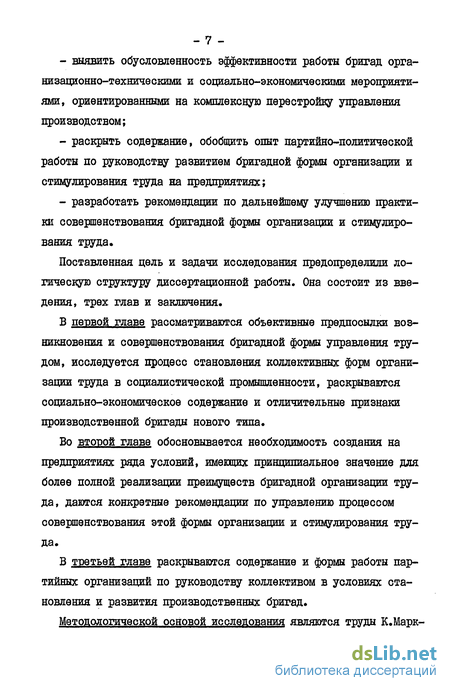 - 7 -

- выявить обусловленность эффективности работы бригад организационно-техническими и социально-экономическими мероприятиями, ориентированными на комплексную перестройку управления производством;

- раскрыть содержание, обобщить опыт партийно-политической работы по руководству развитием бригадной формы организации и стимулирования труда на предприятиях;

- разработать рекомендации по дальнейшему улучшению практики совершенствования бригадной формы организации и стимулирования труда.

Поставленная цель и задачи исследования предопределили логическую структуру диссертационной работы. Она состоит из введения, трех глав и заключения.

В первой главе рассматриваются объективные предпосылки возникновения и совершенствования бригадной формы управления трудом, исследуется процесс становления коллективных форм организации труда в социалистической промышленности, раскрываются социально-экономическое содержание и отличительные признаки производственной бригады нового типа.

Во второй главе обосновывается необходимость создания на предприятиях ряда условий, имеющих принципиальное значение для более полной реализации преимуществ бригадной организации труда, даются конкретные рекомендации по управлению процессом совершенствования этой формы организации и стимулирования труда.

В третьей главе раскрываются содержание и формы работы партийных организаций по руководству коллективом в условиях становления и развития производственных бригад.

Методологической основой исследования являются труды К.Марк-

dsLib.net
библиотека диссертаций